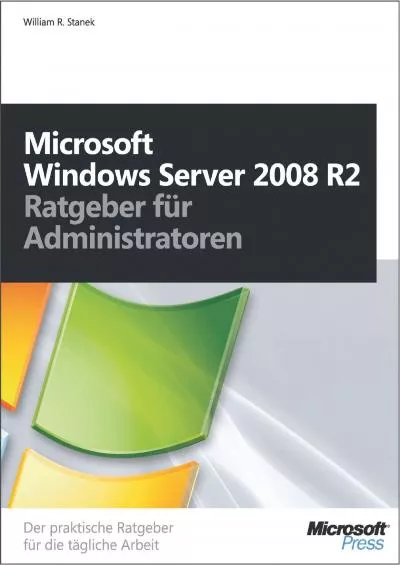 William R. Stanek

Microsoft
Windows Server 2008 R2
Ratgeber für
Administratoren

Der praktische Ratgeber
für die tägliche Arbeit

Microsoft
Press